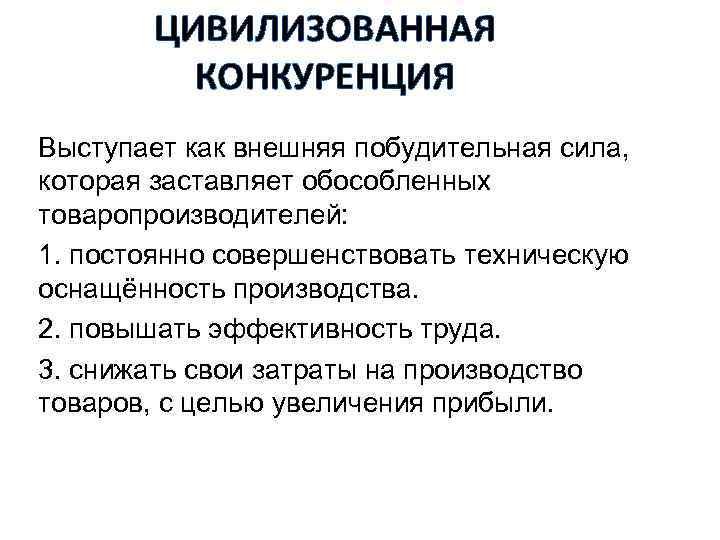 ЦИВИЛИЗОВАННАЯ КОНКУРЕНЦИЯ

Выступает как внешняя побудительная сила, которая заставляет обособленных товаропроизводителей:

1. постоянно совершенствовать техническую оснащённость производства.

2. повышать эффективность труда.

3. снижать свои затраты на производство товаров, с целью увеличения прибыли.